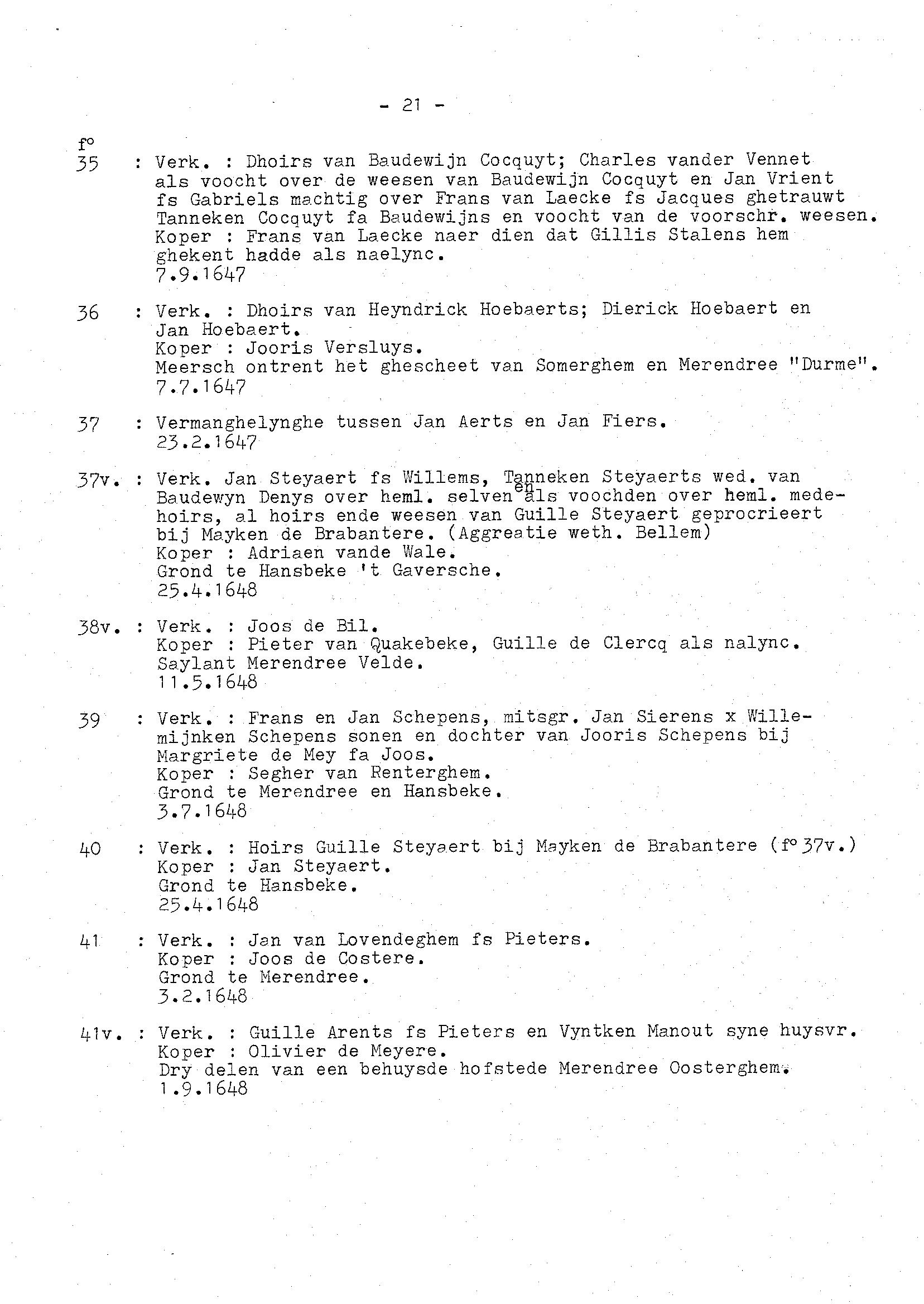 - 21 -

f°
35 : Verk. : Dhoirs van Baudewijn Cocquyt; Charles vander Vennet als voocht over de weesen van Baudewijn Cocquyt en Jan Vrient fs Gabriels machtig over Frans van Laecke fs Jacques ghetrauwt Tanneken Cocquyt fa Baudewijns en voocht van de voorschr. weesen.
Koper : Frans van Laecke naer dien dat Gillis Stalens hem ghekent hadde als naelync.
7.9.1647

36 : Verk. : Dhoirs van Heyndrick Hoebaerts; Dierick Hoebaert en Jan Hoebaert.
Koper : Jooris Versluys.
Meersch ontrent het ghescheet van Somerghem en Merendree "Durme".
7.7.1647

37 : Vermanghelynghe tussen Jan Aerts en Jan Fiers.
23.2.1647

37v. : Verk. Jan Steyaert fs Willems, Tanneken Steyaerts wed. van Baudewyn Denys over heml. selven en als voochden over heml. medehoirs, al hoirs ende weesen van Guille Steyaert geprocrieert bij Mayken de Brabantere. (Aggreatie weth. Bellem)
Koper : Adriaen vande Wale.
Grond te Hansbeke 't Gaversche.
25.4.1648

38v. : Verk. : Joos de Bil.
Koper : Pieter van Quakebeke, Guille de Clercq als nalync.
Saylant Merendree Velde.
11.5.1648

39 : Verk. : Frans en Jan Schepens, mitsgr. Jan Sierens x Willemijnken Schepens sonen en dochter van Jooris Schepens bij Margriete de Mey fa Joos.
Koper : Segher van Renterghem.
Grond te Merendree en Hansbeke.
3.7.1648

40 : Verk. : Hoirs Guille Steyaert bij Mayken de Brabantere (f° 37v.)
Koper : Jan Steyaert.
Grond te Hansbeke.
25.4.1648

41 : Verk. : Jan van Lovendeghem fs Pieters.
Koper : Joos de Costere.
Grond te Merendree.
3.2.1648

41v. : Verk. : Guille Arents fs Pieters en Vyntken Manout syne huysvr.
Koper : Olivier de Meyere.
Dry delen van een behuysde hofstede Merendree Oosterghem.
1.9.1648